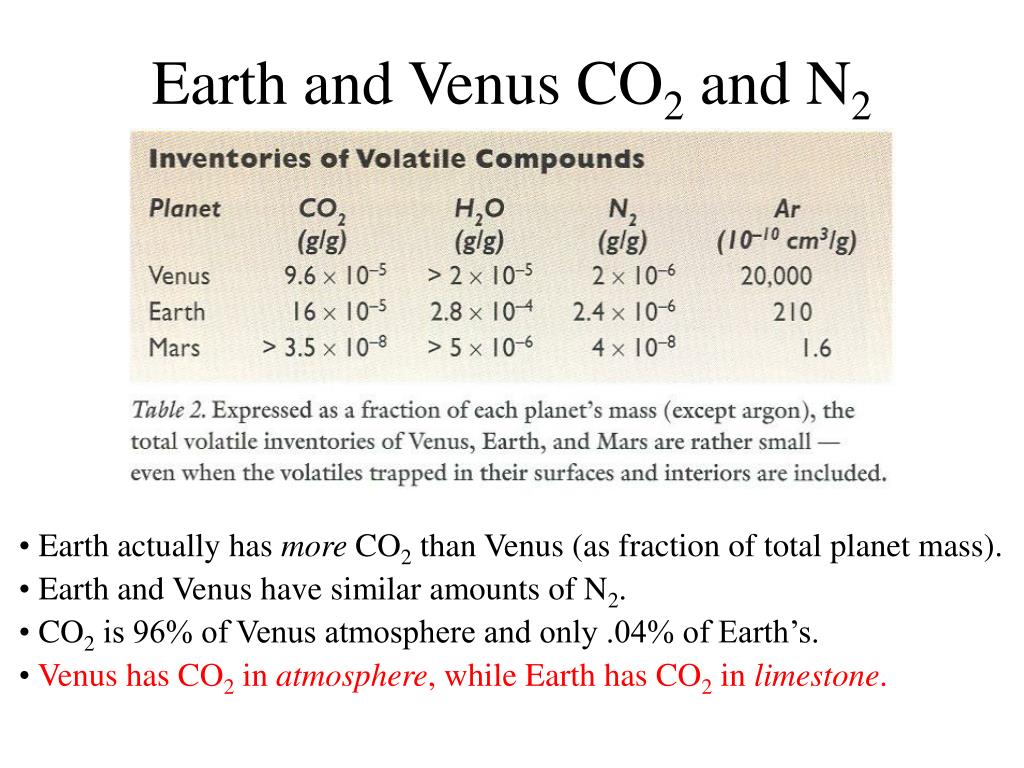 Earth and Venus $CO_2$ and $N_2$

Inventories of Volatile Compounds

| Planet | $CO_2$ (g/g) | $H_2O$ (g/g) | $N_2$ (g/g) | Ar ($10^{-10}$ $cm^3/g$) |
|---|---|---|---|---|
| Venus | $9.6 \times 10^{-5}$ | $> 2 \times 10^{-5}$ | $2 \times 10^{-6}$ | 20,000 |
| Earth | $16 \times 10^{-5}$ | $2.8 \times 10^{-4}$ | $2.4 \times 10^{-6}$ | 210 |
| Mars | $> 3.5 \times 10^{-8}$ | $> 5 \times 10^{-6}$ | $4 \times 10^{-8}$ | 1.6 |

Table 2. Expressed as a fraction of each planet's mass (except argon), the total volatile inventories of Venus, Earth, and Mars are rather small — even when the volatiles trapped in their surfaces and interiors are included.

• Earth actually has more $CO_2$ than Venus (as fraction of total planet mass).
• Earth and Venus have similar amounts of $N_2$.
• $CO_2$ is 96% of Venus atmosphere and only .04% of Earth's.
• Venus has $CO_2$ in atmosphere, while Earth has $CO_2$ in limestone.